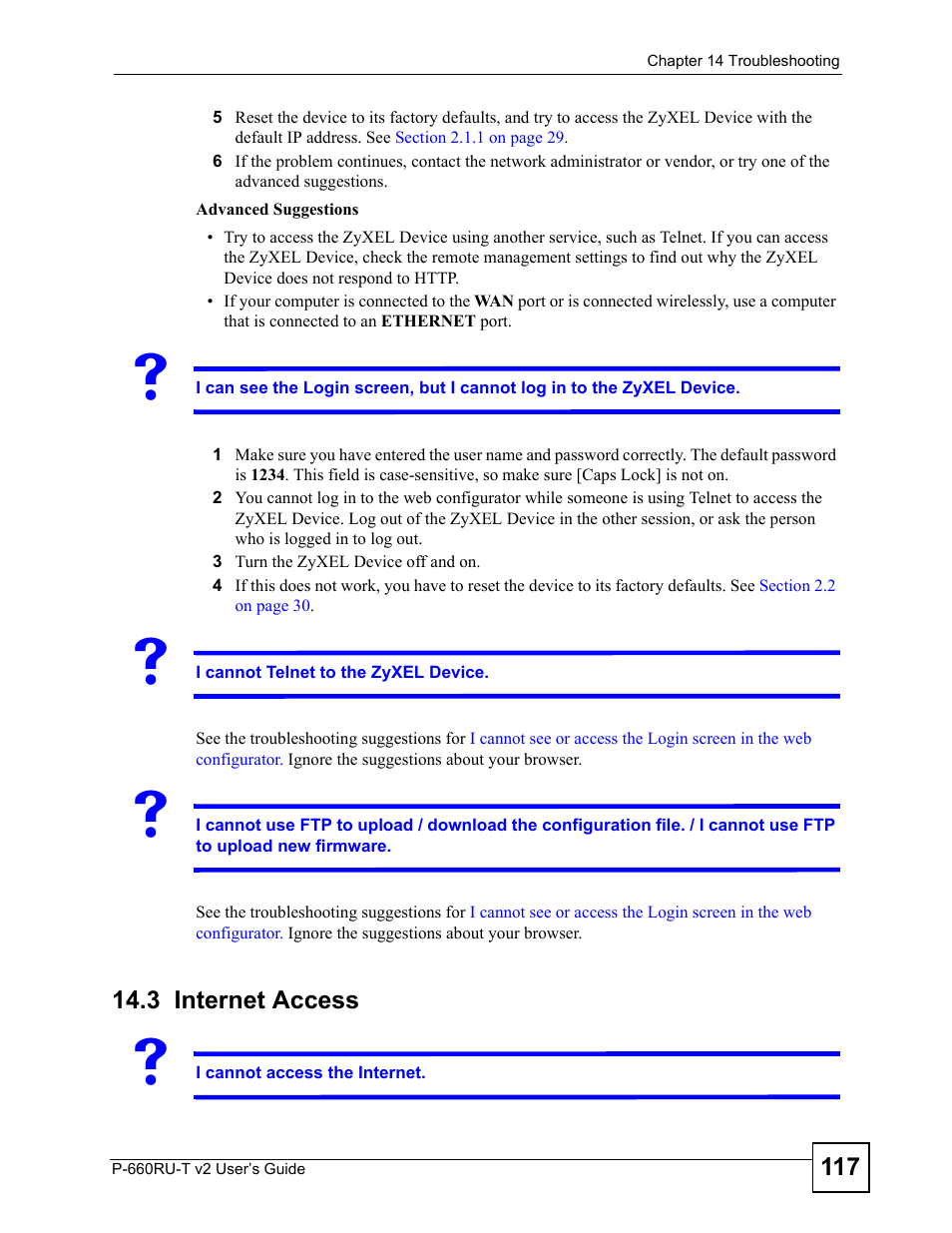 Chapter 14 Troubleshooting

5 Reset the device to its factory defaults, and try to access the ZyXEL Device with the default IP address. See Section 2.1.1 on page 29.

6 If the problem continues, contact the network administrator or vendor, or try one of the advanced suggestions.

Advanced Suggestions

• Try to access the ZyXEL Device using another service, such as Telnet. If you can access the ZyXEL Device, check the remote management settings to find out why the ZyXEL Device does not respond to HTTP.

• If your computer is connected to the WAN port or is connected wirelessly, use a computer that is connected to an ETHERNET port.

?

I can see the Login screen, but I cannot log in to the ZyXEL Device.

1 Make sure you have entered the user name and password correctly. The default password is 1234. This field is case-sensitive, so make sure [Caps Lock] is not on.

2 You cannot log in to the web configurator while someone is using Telnet to access the ZyXEL Device. Log out of the ZyXEL Device in the other session, or ask the person who is logged in to log out.

3 Turn the ZyXEL Device off and on.

4 If this does not work, you have to reset the device to its factory defaults. See Section 2.2 on page 30.

?

I cannot Telnet to the ZyXEL Device.

See the troubleshooting suggestions for I cannot see or access the Login screen in the web configurator. Ignore the suggestions about your browser.

?

I cannot use FTP to upload / download the configuration file. / I cannot use FTP to upload new firmware.

See the troubleshooting suggestions for I cannot see or access the Login screen in the web configurator. Ignore the suggestions about your browser.

14.3 Internet Access

?

I cannot access the Internet.

P-660RU-T v2 User's Guide

117